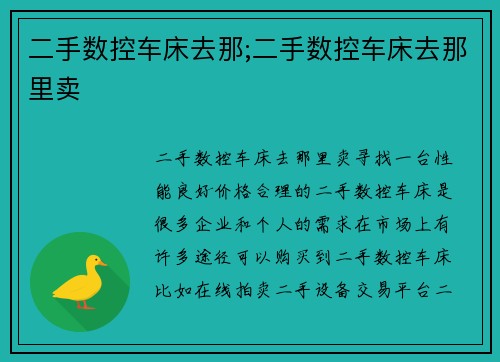 二手数控车床去那;二手数控车床去那里卖

二手数控车床去那里卖寻找一台性能良好价格合理的二手数控车床是很多企业和个人的需求在市场上有许多途径可以购买到二手数控车床比如在线拍卖二手设备交易平台二